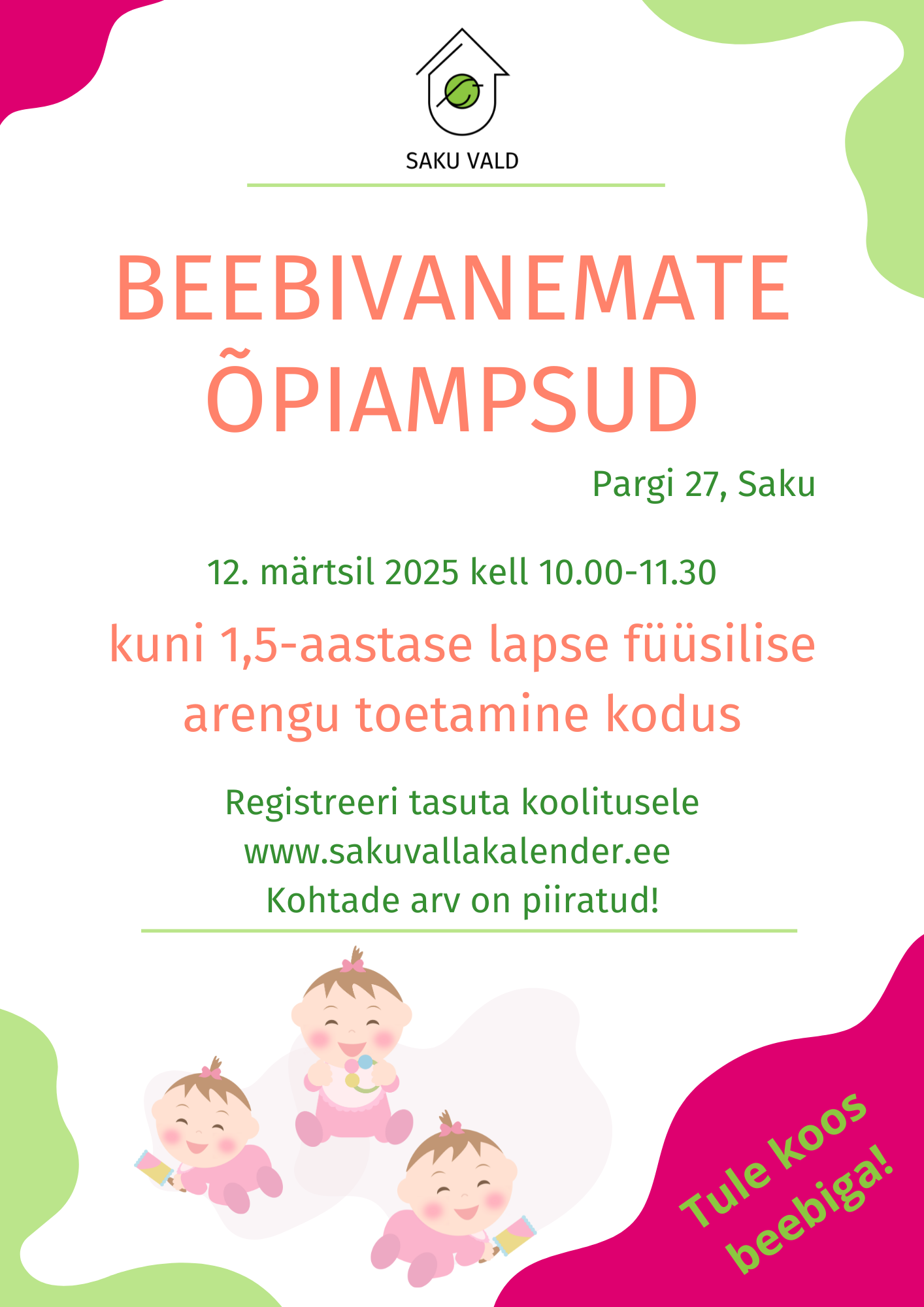 SAKU VALD

BEEBIVANEMATE ÕPIAMPSUD

Pargi 27, Saku

12. märtsil 2025 kell 10.00-11.30

kuni 1,5-aastase lapse füüsilise arengu toetamine kodus

Registreeri tasuta koolitusele
www.sakuvallakalender.ee
Kohtade arv on piiratud!

Tule koos beebiga!